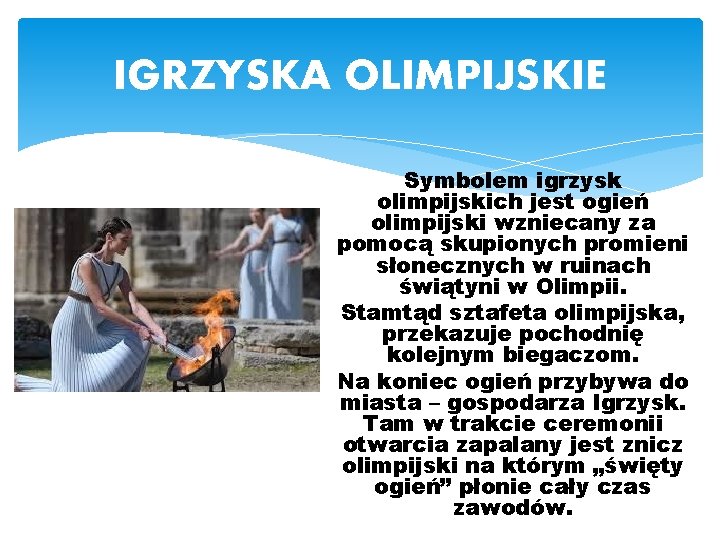 IGRZYSKA OLIMPIJSKIE

Symbolem igrzysk olimpijskich jest ogień olimpijski wzniecany za pomocą skupionych promieni słonecznych w ruinach świątyni w Olimpii.

Stamtąd sztafeta olimpijska, przekazuje pochodnię kolejnym biegaczom.

Na koniec ogień przybywa do miasta – gospodarza Igrzysk. Tam w trakcie ceremonii otwarcia zapalany jest znicz olimpijski na którym „święty ogień” płonie cały czas zawodów.